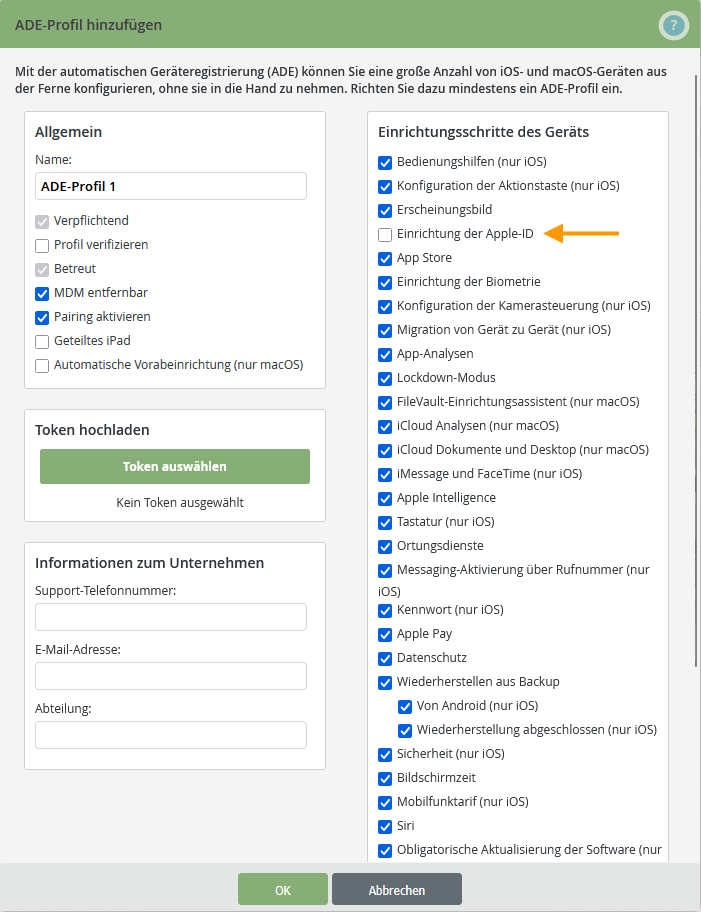 ADE-Profil hinzufügen

?

Mit der automatischen Geräteregistrierung (ADE) können Sie eine große Anzahl von iOS- und macOS-Geräten aus der Ferne konfigurieren, ohne sie in die Hand zu nehmen. Richten Sie dazu mindestens ein ADE-Profil ein.

Allgemein

Name:

ADE-Profil 1

Verpflichtend
Profil verifizieren
Betreut
MDM entfernbar
Pairing aktivieren
Geteiltes iPad
Automatische Vorabeinrichtung (nur macOS)

Token hochladen

Token auswählen

Kein Token ausgewählt

Informationen zum Unternehmen

Support-Telefonnummer:

E-Mail-Adresse:

Abteilung:

Einrichtungsschritte des Geräts

Bedienungshilfen (nur iOS)
Konfiguration der Aktionstaste (nur iOS)
Erscheinungsbild
Einrichtung der Apple-ID
App Store
Einrichtung der Biometrie
Konfiguration der Kamerasteuerung (nur iOS)
Migration von Gerät zu Gerät (nur iOS)
App-Analysen
Lockdown-Modus
FileVault-Einrichtungsassistent (nur macOS)
iCloud Analysen (nur macOS)
iCloud Dokumente und Desktop (nur macOS)
iMessage und FaceTime (nur iOS)
Apple Intelligence
Tastatur (nur iOS)
Ortungsdienste
Messaging-Aktivierung über Rufnummer (nur iOS)
Kennwort (nur iOS)
Apple Pay
Datenschutz
Wiederherstellen aus Backup
Von Android (nur iOS)
Wiederherstellung abgeschlossen (nur iOS)
Sicherheit (nur iOS)
Bildschirmzeit
Mobilfunktarif (nur iOS)
Siri
Obligatorische Aktualisierung der Software (nur

OK
Abbrechen